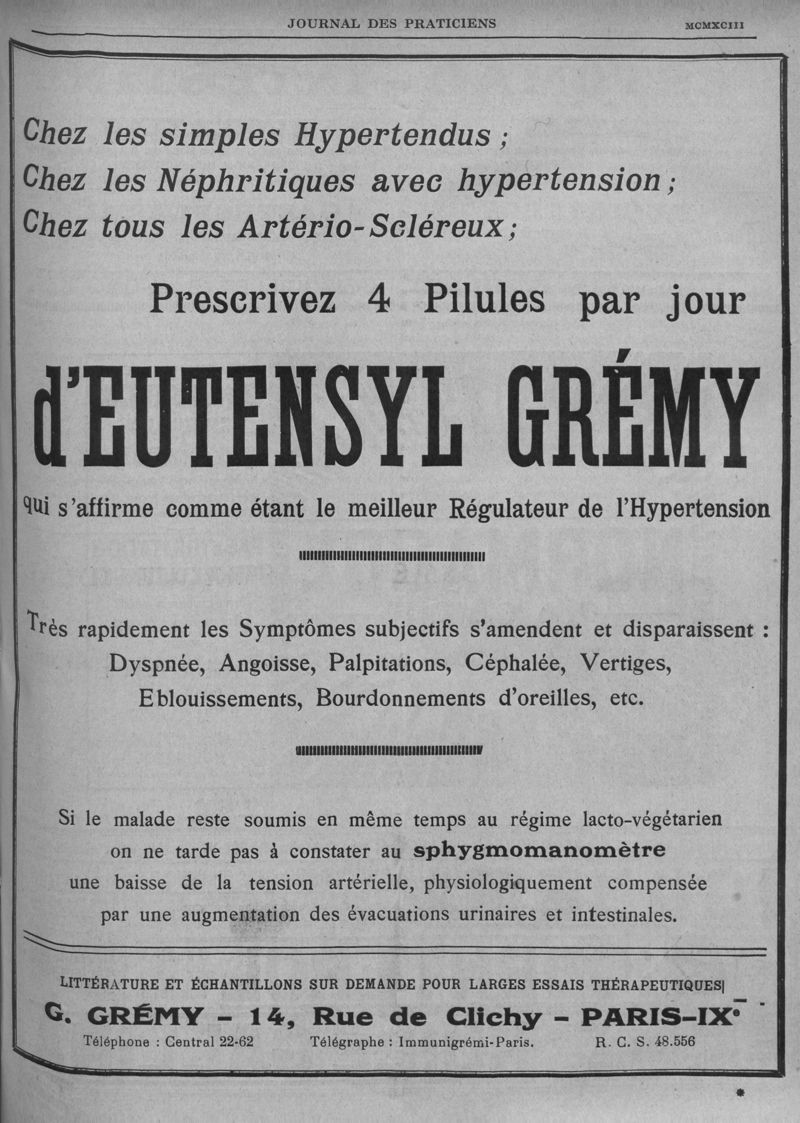 JOURNAL DES PRATICIENS MCMXCIII

Chez les simples Hypertendus ;
Chez les Néphritiques avec hypertension ;
Chez tous les Artério-Scléreux ;

Prescrivez 4 Pilules par jour

d'EUTENSYL GRÉMY

qui s'affirme comme étant le meilleur Régulateur de l'Hypertension

Très rapidement les Symptômes subjectifs s'amendent et disparaissent : Dyspnée, Angoisse, Palpitations, Céphalée, Vertiges, Eblouissements, Bourdonnements d'oreilles, etc.

Si le malade reste soumis en même temps au régime lacto-végétarien on ne tarde pas à constater au sphygmomanomètre une baisse de la tension artérielle, physiologiquement compensée par une augmentation des évacuations urinaires et intestinales.

LITTÉRATURE ET ÉCHANTILLONS SUR DEMANDE POUR LARGES ESSAIS THÉRAPEUTIQUES

G. GRÉMY - 14, Rue de Clichy - PARIS-IXe

Téléphone : Central 22-62 Télégraphe : Immunigrémi-Paris. R. C. S. 48.556